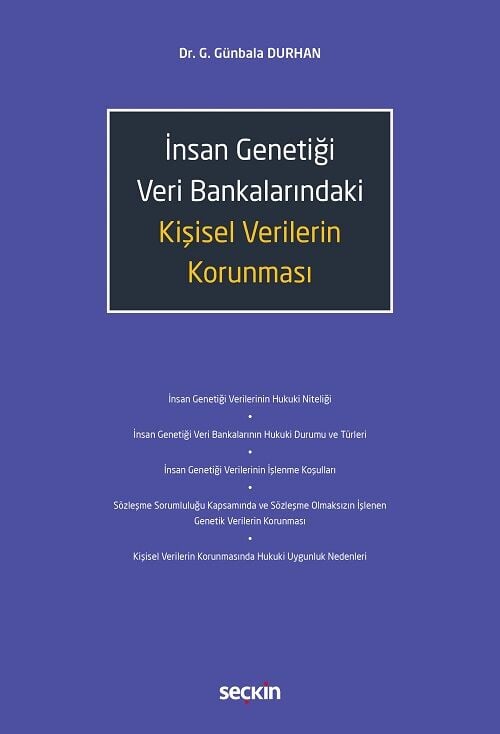 Dr. G. Günbala DURHAN

İnsan Genetiği Veri Bankalarındaki Kişisel Verilerin Korunması

İnsan Genetiği Verilerinin Hukuki Niteliği

•

İnsan Genetiği Veri Bankalarının Hukuki Durumu ve Türleri

•

İnsan Genetiği Verilerinin İşlenme Koşulları

•

Sözleşme Sorumluluğu Kapsamında ve Sözleşme Olmaksızın İşlenen Genetik Verilerin Korunması

•

Kişisel Verilerin Korunmasında Hukuki Uygunluk Nedenleri

seçkin